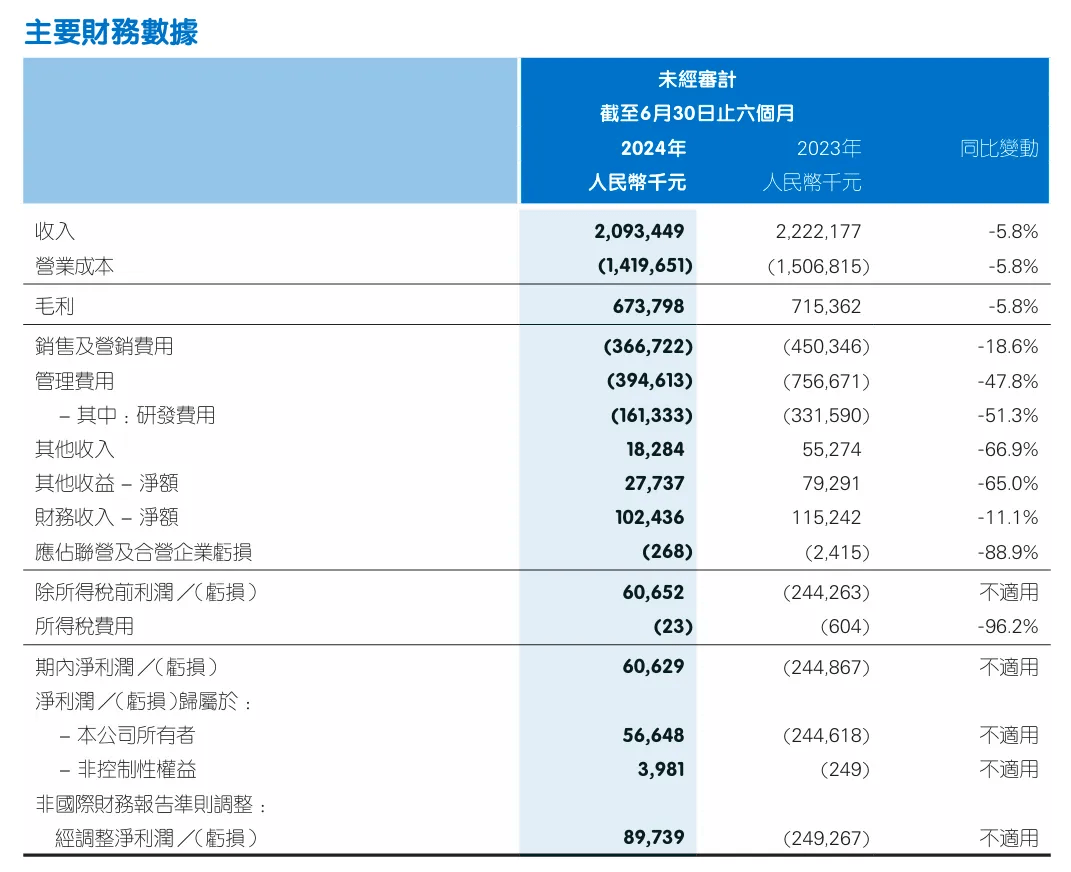 主要財務數據

| | 未經審計 截至6月30日止六個月 2024年 人民幣千元 | 2023年 人民幣千元 | 同比變動 |
|---|---|---|---|
| 收入 | 2,093,449 | 2,222,177 | -5.8% |
| 營業成本 | (1,419,651) | (1,506,815) | -5.8% |
| 毛利 | 673,798 | 715,362 | -5.8% |
| 銷售及營銷費用 | (366,722) | (450,346) | -18.6% |
| 管理費用 | (394,613) | (756,671) | -47.8% |
| – 其中：研發費用 | (161,333) | (331,590) | -51.3% |
| 其他收入 | 18,284 | 55,274 | -66.9% |
| 其他收益 – 淨額 | 27,737 | 79,291 | -65.0% |
| 財務收入 – 淨額 | 102,436 | 115,242 | -11.1% |
| 應佔聯營及合營企業虧損 | (268) | (2,415) | -88.9% |
| 除所得稅前利潤／(虧損) | 60,652 | (244,263) | 不適用 |
| 所得稅費用 | (23) | (604) | -96.2% |
| 期內淨利潤／(虧損) | 60,629 | (244,867) | 不適用 |
| 淨利潤／(虧損)歸屬於： | | | |
| – 本公司所有者 | 56,648 | (244,618) | 不適用 |
| – 非控制性權益 | 3,981 | (249) | 不適用 |
| 非國際財務報告準則調整： | | | |
| 經調整淨利潤／(虧損) | 89,739 | (249,267) | 不適用 |